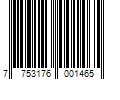 7 753176 001465